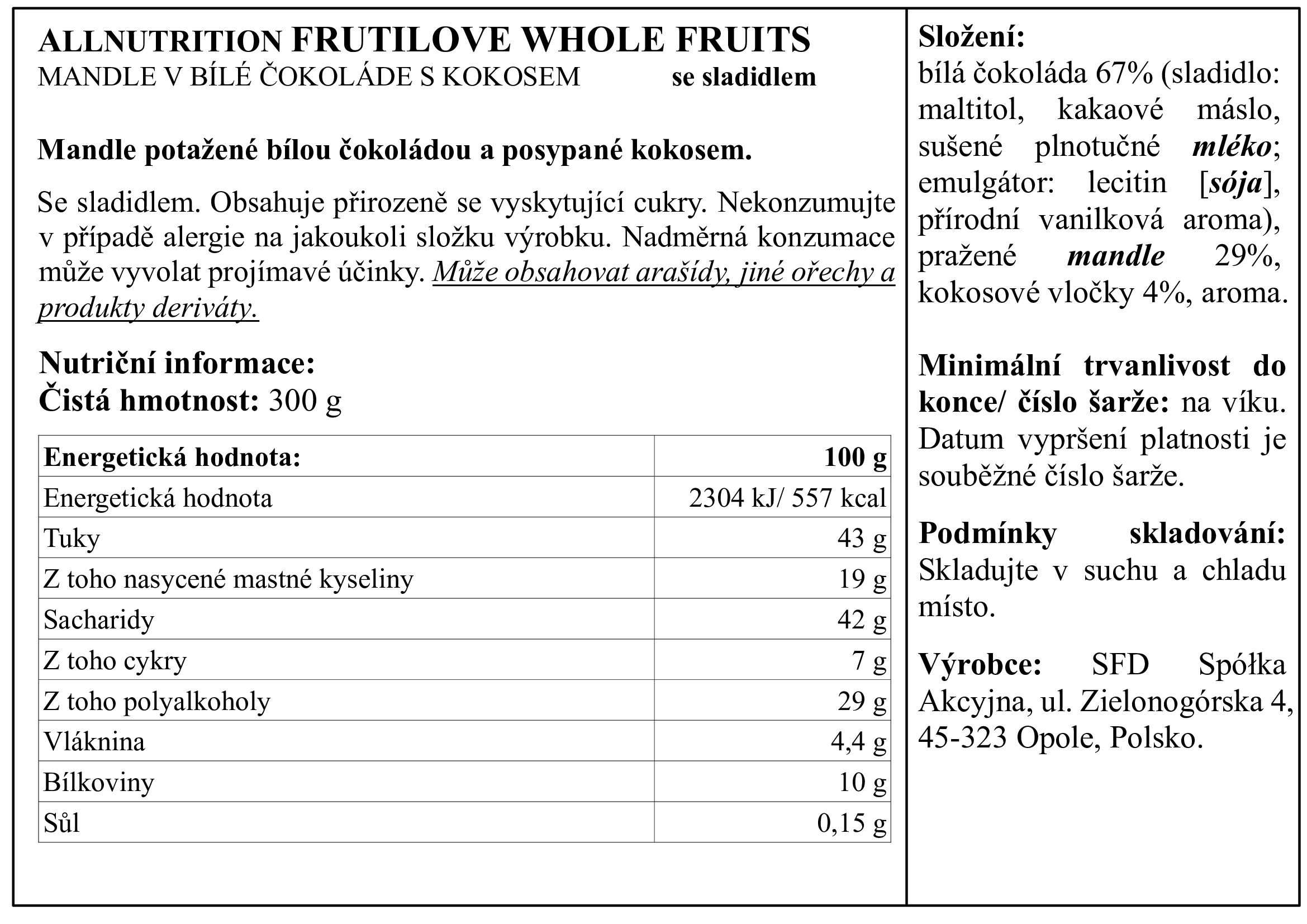 ALLNUTRITION FRUTILOVE WHOLE FRUITS
MANDLE V BÍLÉ ČOKOLÁDE S KOKOSEM se sladidlem

Mandle potažené bílou čokoládou a posypané kokosem.

Se sladidlem. Obsahuje přirozeně se vyskytující cukry. Nekonzumujte v případě alergie na jakoukoli složku výrobku. Nadměrná konzumace může vyvolat projímavé účinky. Může obsahovat arašídy, jiné ořechy a produkty deriváty.

Nutriční informace:
Čistá hmotnost: 300 g

| Energetická hodnota: | 100 g |
|---|---|
| Energetická hodnota | 2304 kJ/ 557 kcal |
| Tuky | 43 g |
| Z toho nasycené mastné kyseliny | 19 g |
| Sacharidy | 42 g |
| Z toho cykry | 7 g |
| Z toho polyalkoholy | 29 g |
| Vláknina | 4,4 g |
| Bílkoviny | 10 g |
| Sůl | 0,15 g |

Složení:
bílá čokoláda 67% (sladidlo: maltitol, kakaové máslo, sušené plnotučné mléko; emulgátor: lecitin [sója], přírodní vanilková aroma), pražené mandle 29%, kokosové vločky 4%, aroma.

Minimální trvanlivost do konce/ číslo šarže: na víku. Datum vypršení platnosti je souběžné číslo šarže.

Podmínky skladování: Skladujte v suchu a chladu místo.

Výrobce: SFD Spółka Akcyjna, ul. Zielonogórska 4, 45-323 Opole, Polsko.